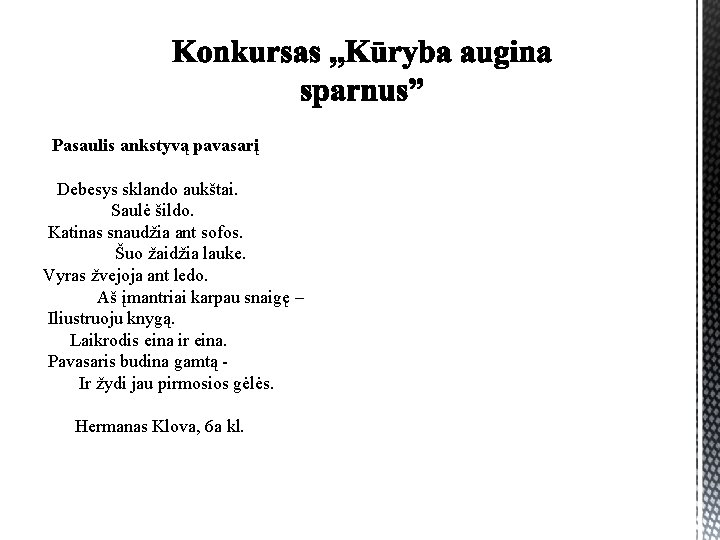 Konkursas „Kūryba augina sparnus”

Pasaulis ankstyvą pavasarį

Debesys sklando aukštai.
Saulė šildo.
Katinas snaudžia ant sofos.
Šuo žaidžia lauke.
Vyras žvejoja ant ledo.
Aš įmantriai karpau snaigę –
Iliustruoju knygą.
Laikrodis eina ir eina.
Pavasaris budina gamtą -
Ir žydi jau pirmosios gėlės.

Hermanas Klova, 6a kl.